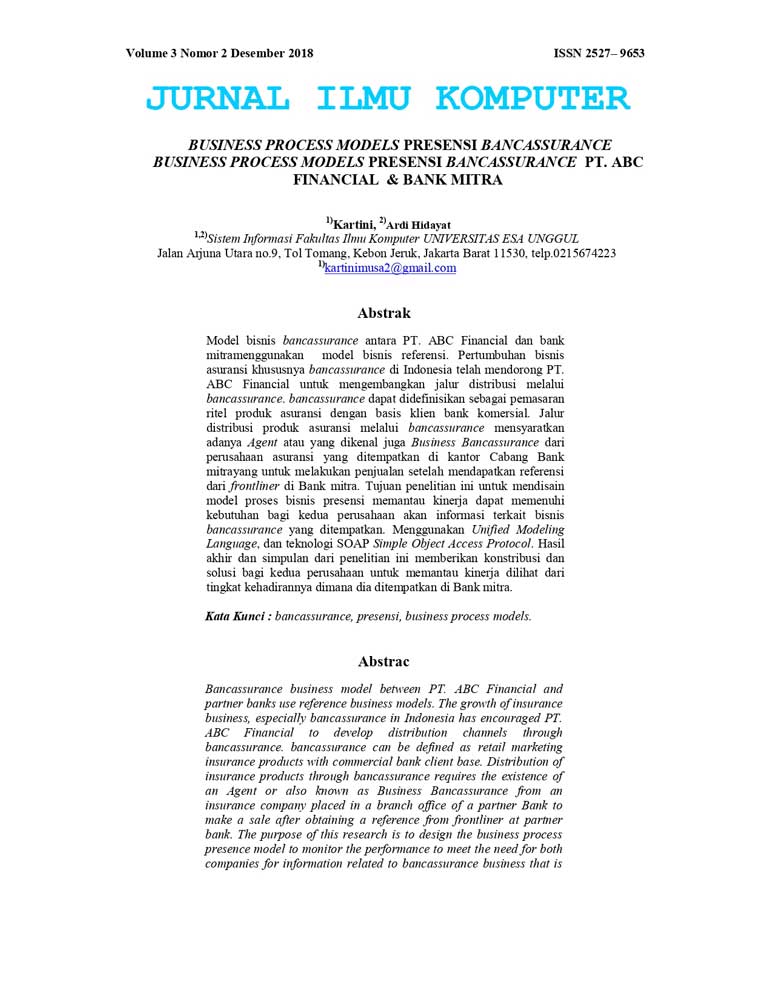 Volume 3 Nomor 2 Desember 2018

ISSN 2527– 9653

JURNAL ILMU KOMPUTER

BUSINESS PROCESS MODELS PRESENSI BANCASSURANCE
BUSINESS PROCESS MODELS PRESENSI BANCASSURANCE PT. ABC FINANCIAL & BANK MITRA

$^{1)}$Kartini, $^{2)}$Ardi Hidayat
$^{1,2)}$Sistem Informasi Fakultas Ilmu Komputer UNIVERSITAS ESA UNGGUL
Jalan Arjuna Utara no.9, Tol Tomang, Kebon Jeruk, Jakarta Barat 11530, telp.0215674223
$^{1)}$kartinimusa2@gmail.com

Abstrak

Model bisnis bancassurance antara PT. ABC Financial dan bank mitramenggunakan model bisnis referensi. Pertumbuhan bisnis asuransi khususnya bancassurance di Indonesia telah mendorong PT. ABC Financial untuk mengembangkan jalur distribusi melalui bancassurance. bancassurance dapat didefinisikan sebagai pemasaran ritel produk asuransi dengan basis klien bank komersial. Jalur distribusi produk asuransi melalui bancassurance mensyaratkan adanya Agent atau yang dikenal juga Business Bancassurance dari perusahaan asuransi yang ditempatkan di kantor Cabang Bank mitrayang untuk melakukan penjualan setelah mendapatkan referensi dari frontliner di Bank mitra. Tujuan penelitian ini untuk mendisain model proses bisnis presensi memantau kinerja dapat memenuhi kebutuhan bagi kedua perusahaan akan informasi terkait bisnis bancassurance yang ditempatkan. Menggunakan Unified Modeling Language, dan teknologi SOAP Simple Object Access Protocol. Hasil akhir dan simpulan dari penelitian ini memberikan konstribusi dan solusi bagi kedua perusahaan untuk memantau kinerja dilihat dari tingkat kehadirannya dimana dia ditempatkan di Bank mitra.

Kata Kunci : bancassurance, presensi, business process models.

Abstrac

Bancassurance business model between PT. ABC Financial and partner banks use reference business models. The growth of insurance business, especially bancassurance in Indonesia has encouraged PT. ABC Financial to develop distribution channels through bancassurance. bancassurance can be defined as retail marketing insurance products with commercial bank client base. Distribution of insurance products through bancassurance requires the existence of an Agent or also known as Business Bancassurance from an insurance company placed in a branch office of a partner Bank to make a sale after obtaining a reference from frontliner at partner bank. The purpose of this research is to design the business process presence model to monitor the performance to meet the need for both companies for information related to bancassurance business that is